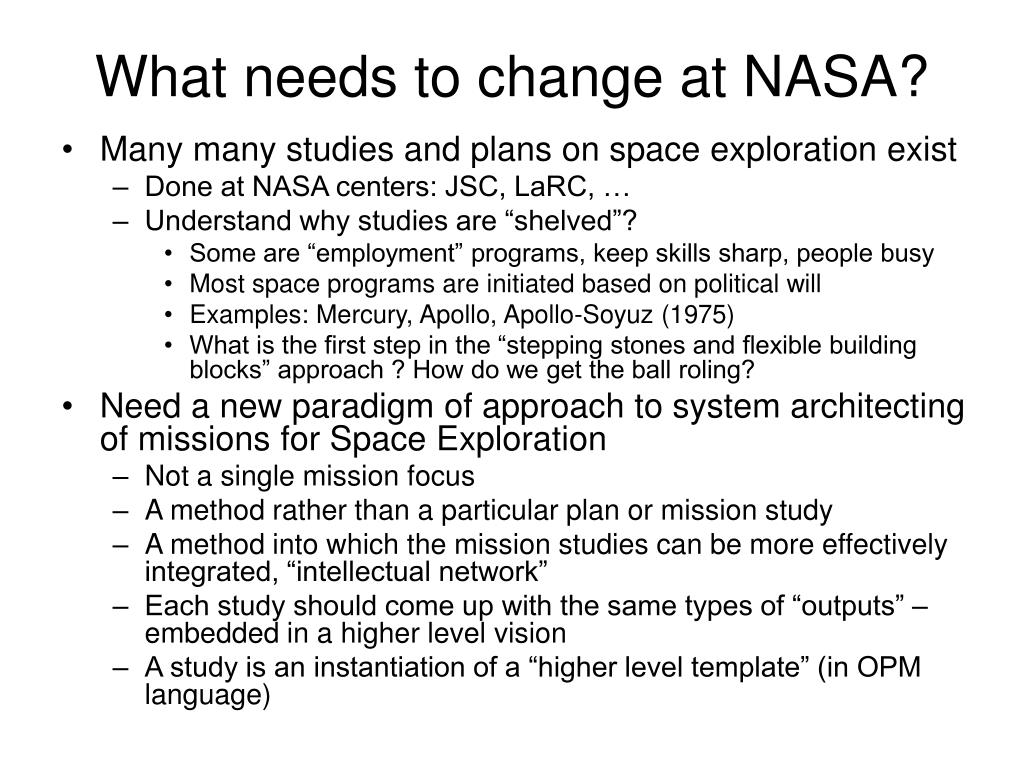 What needs to change at NASA?

• Many many studies and plans on space exploration exist
  – Done at NASA centers: JSC, LaRC, …
  – Understand why studies are “shelved”?
    • Some are “employment” programs, keep skills sharp, people busy
    • Most space programs are initiated based on political will
    • Examples: Mercury, Apollo, Apollo-Soyuz (1975)
    • What is the first step in the “stepping stones and flexible building blocks” approach ? How do we get the ball roling?
• Need a new paradigm of approach to system architecting of missions for Space Exploration
  – Not a single mission focus
  – A method rather than a particular plan or mission study
  – A method into which the mission studies can be more effectively integrated, “intellectual network”
  – Each study should come up with the same types of “outputs” – embedded in a higher level vision
  – A study is an instantiation of a “higher level template” (in OPM language)